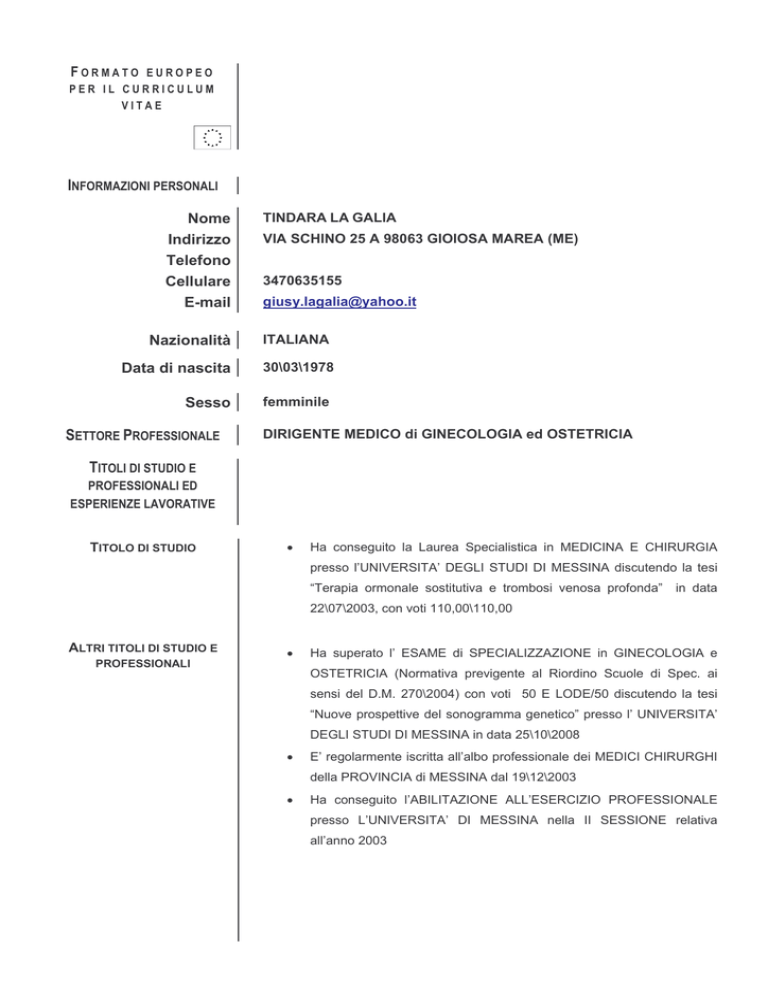 FORMATO EUROPEO PER IL CURRICULUM VITAE

INFORMAZIONI PERSONALI

Nome
TINDARA LA GALIA
Indirizzo
VIA SCHINO 25 A 98063 GIOIOSA MAREA (ME)
Telefono
Cellulare
3470635155
E-mail
giusy.lagalia@yahoo.it

Nazionalità
ITALIANA
Data di nascita
30\03\1978

Sesso
femminile

SETTORE PROFESSIONALE
DIRIGENTE MEDICO di GINECOLOGIA ed OSTETRICIA

TITOLI DI STUDIO E PROFESSIONALI ED ESPERIENZE LAVORATIVE

TITOLO DI STUDIO

• Ha conseguito la Laurea Specialistica in MEDICINA E CHIRURGIA presso l'UNIVERSITA' DEGLI STUDI DI MESSINA discutendo la tesi "Terapia ormonale sostitutiva e trombosi venosa profonda" in data 22\07\2003, con voti 110,00\110,00

ALTRI TITOLI DI STUDIO E PROFESSIONALI

• Ha superato l' ESAME di SPECIALIZZAZIONE in GINECOLOGIA e OSTETRICIA (Normativa previgente al Riordino Scuole di Spec. ai sensi del D.M. 270\2004) con voti 50 E LODE/50 discutendo la tesi "Nuove prospettive del sonogramma genetico" presso l' UNIVERSITA' DEGLI STUDI DI MESSINA in data 25\10\2008

• E' regolarmente iscritta all'albo professionale dei MEDICI CHIRURGHI della PROVINCIA di MESSINA dal 19\12\2003

• Ha conseguito l'ABILITAZIONE ALL'ESERCIZIO PROFESSIONALE presso L'UNIVERSITA' DI MESSINA nella II SESSIONE relativa all'anno 2003